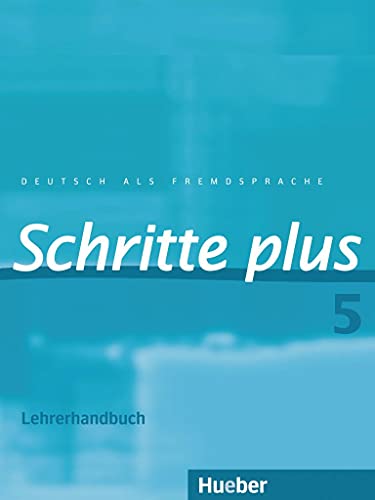 DEUTSCH ALS FREMDSPRACHE

Schritte plus

5

Lehrerhandbuch

Hueber